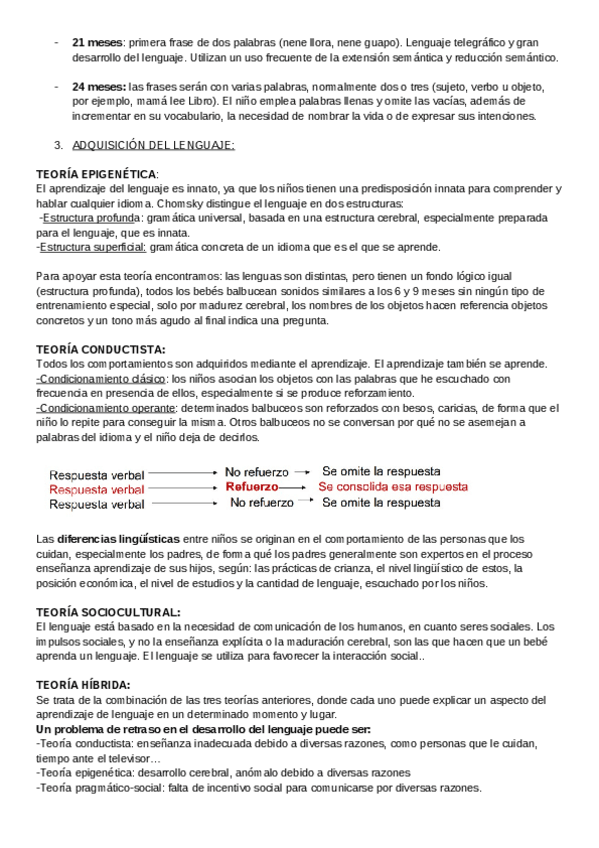 - **21 meses**: primera frase de dos palabras (nene llora, nene guapo). Lenguaje telegráfico y gran desarrollo del lenguaje. Utilizan un uso frecuente de la extensión semántica y reducción semántico.

- **24 meses:** las frases serán con varias palabras, normalmente dos o tres (sujeto, verbo u objeto, por ejemplo, mamá lee Libro). El niño emplea palabras llenas y omite las vacías, además de incrementar en su vocabulario, la necesidad de nombrar la vida o de expresar sus intenciones.

3. ADQUISICIÓN DEL LENGUAJE:

**TEORÍA EPIGENÉTICA**:
El aprendizaje del lenguaje es innato, ya que los niños tienen una predisposición innata para comprender y hablar cualquier idioma. Chomsky distingue el lenguaje en dos estructuras:
-Estructura profunda: gramática universal, basada en una estructura cerebral, especialmente preparada para el lenguaje, que es innata.
-Estructura superficial: gramática concreta de un idioma que es el que se aprende.

Para apoyar esta teoría encontramos: las lenguas son distintas, pero tienen un fondo lógico igual (estructura profunda), todos los bebés balbucean sonidos similares a los 6 y 9 meses sin ningún tipo de entrenamiento especial, solo por madurez cerebral, los nombres de los objetos hacen referencia objetos concretos y un tono más agudo al final indica una pregunta.

**TEORÍA CONDUCTISTA:**
Todos los comportamientos son adquiridos mediante el aprendizaje. El aprendizaje también se aprende.
-Condicionamiento clásico: los niños asocian los objetos con las palabras que he escuchado con frecuencia en presencia de ellos, especialmente si se produce reforzamiento.
-Condicionamiento operante: determinados balbuceos son reforzados con besos, caricias, de forma que el niño lo repite para conseguir la misma. Otros balbuceos no se conversan por qué no se asemejan a palabras del idioma y el niño deja de decirlos.

Respuesta verbal → No refuerzo → Se omite la respuesta
Respuesta verbal → Refuerzo → Se consolida esa respuesta
Respuesta verbal → No refuerzo → Se omite la respuesta

Las **diferencias lingüísticas** entre niños se originan en el comportamiento de las personas que los cuidan, especialmente los padres, de forma qué los padres generalmente son expertos en el proceso enseñanza aprendizaje de sus hijos, según: las prácticas de crianza, el nivel lingüístico de estos, la posición económica, el nivel de estudios y la cantidad de lenguaje, escuchado por los niños.

**TEORÍA SOCIOCULTURAL:**
El lenguaje está basado en la necesidad de comunicación de los humanos, en cuanto seres sociales. Los impulsos sociales, y no la enseñanza explícita o la maduración cerebral, son las que hacen que un bebé aprenda un lenguaje. El lenguaje se utiliza para favorecer la interacción social..

**TEORÍA HÍBRIDA:**
Se trata de la combinación de las tres teorías anteriores, donde cada uno puede explicar un aspecto del aprendizaje de lenguaje en un determinado momento y lugar.
**Un problema de retraso en el desarrollo del lenguaje puede ser:**
-Teoría conductista: enseñanza inadecuada debido a diversas razones, como personas que le cuidan, tiempo ante el televisor…
-Teoría epigenética: desarrollo cerebral, anómalo debido a diversas razones
-Teoría pragmático-social: falta de incentivo social para comunicarse por diversas razones.